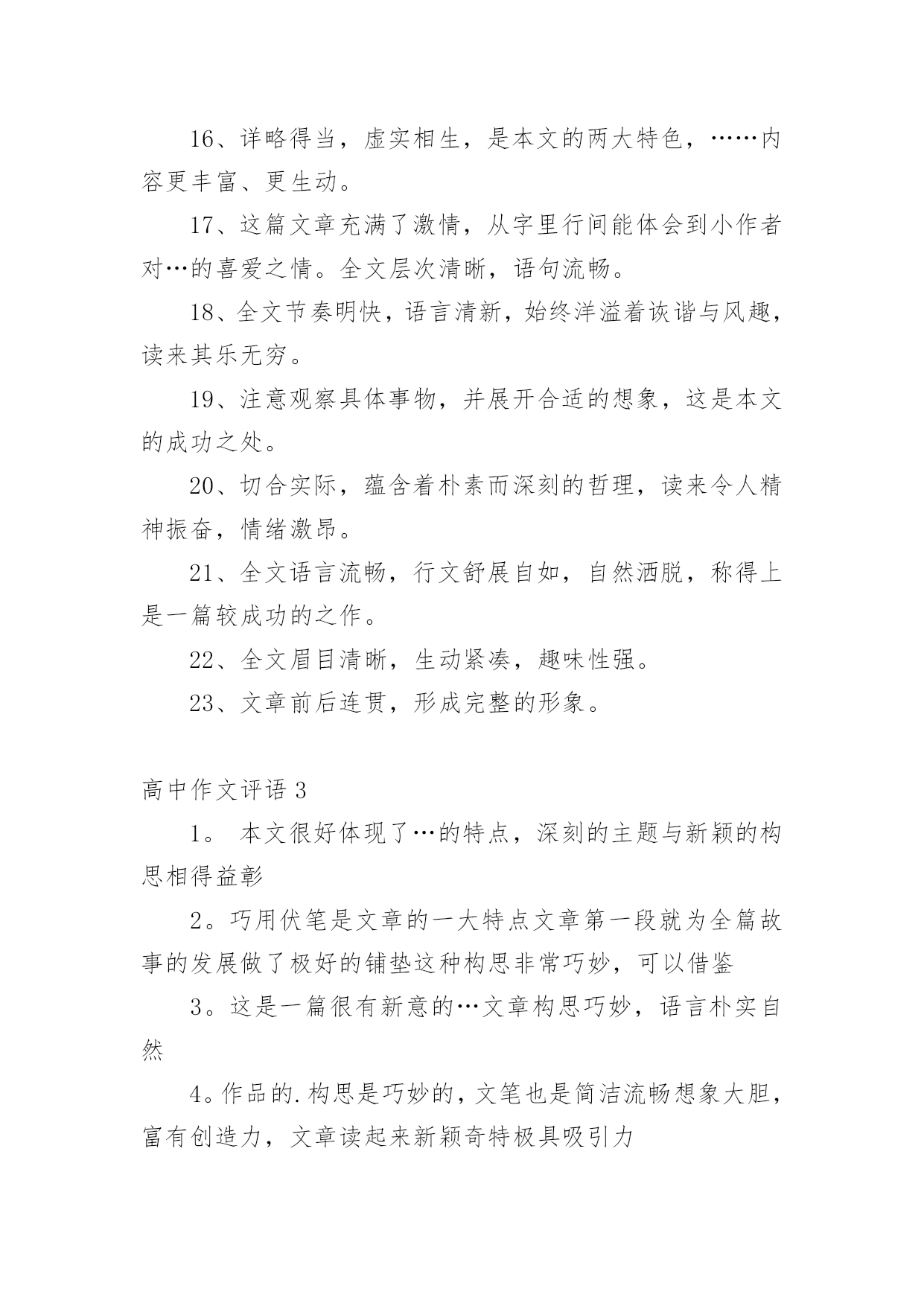 16、详略得当，虚实相生，是本文的两大特色，……内容更丰富、更生动。

17、这篇文章充满了激情，从字里行间能体会到小作者对…的喜爱之情。全文层次清晰，语句流畅。

18、全文节奏明快，语言清新，始终洋溢着诙谐与风趣，读来其乐无穷。

19、注意观察具体事物，并展开合适的想象，这是本文的成功之处。

20、切合实际，蕴含着朴素而深刻的哲理，读来令人精神振奋，情绪激昂。

21、全文语言流畅，行文舒展自如，自然洒脱，称得上是一篇较成功的之作。

22、全文眉目清晰，生动紧凑，趣味性强。

23、文章前后连贯，形成完整的形象。

高中作文评语3

1。本文很好体现了…的特点，深刻的主题与新颖的构思相得益彰

2。巧用伏笔是文章的一大特点文章第一段就为全篇故事的发展做了极好的铺垫这种构思非常巧妙，可以借鉴

3。这是一篇很有新意的…文章构思巧妙，语言朴实自然

4。作品的.构思是巧妙的，文笔也是简洁流畅想象大胆，富有创造力，文章读起来新颖奇特极具吸引力